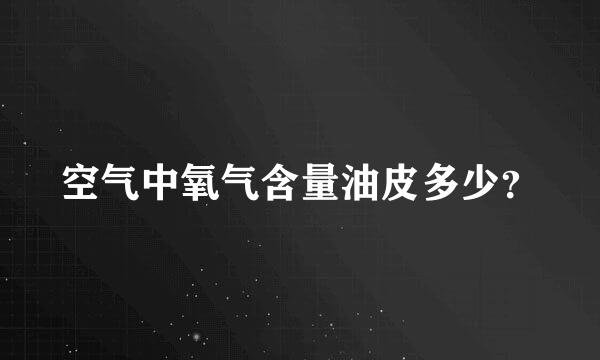 空气中氧气含量油皮多少?